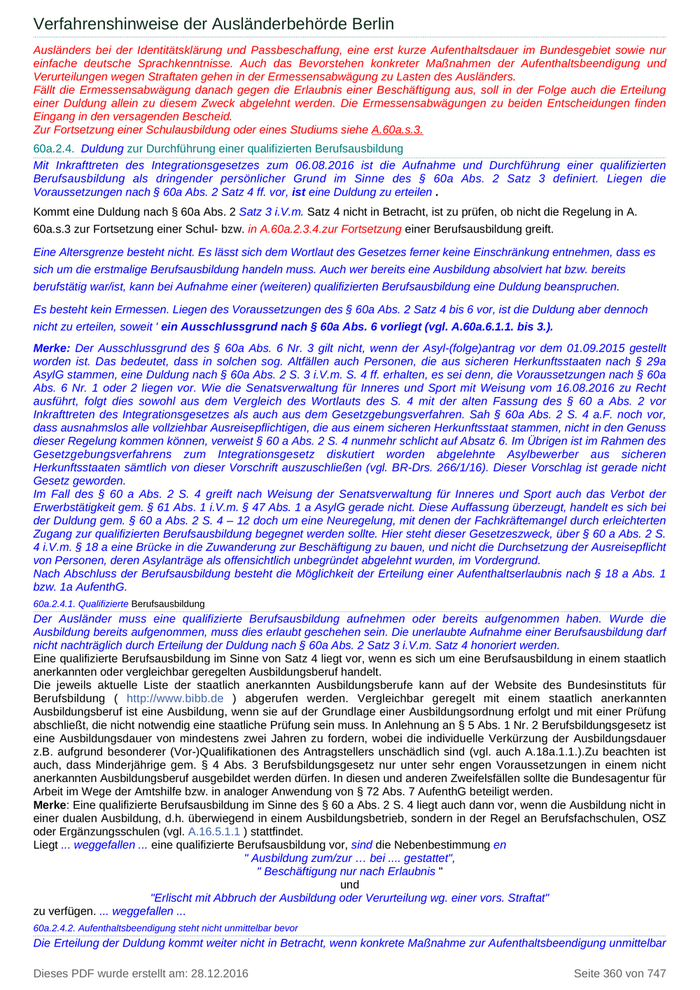 Verfahrenshinweise der Ausländerbehörde Berlin

Ausländers bei der Identitätsklärung und Passbeschaffung, eine erst kurze Aufenthaltsdauer im Bundesgebiet sowie nur einfache deutsche Sprachkenntnisse. Auch das Bevorstehen konkreter Maßnahmen der Aufenthaltsbeendigung und Verurteilungen wegen Straftaten gehen in der Ermessensabwägung zu Lasten des Ausländers.
Fällt die Ermessensabwägung danach gegen die Erlaubnis einer Beschäftigung aus, soll in der Folge auch die Erteilung einer Duldung allein zu diesem Zweck abgelehnt werden. Die Ermessensabwägungen zu beiden Entscheidungen finden Eingang in den versagenden Bescheid.
Zur Fortsetzung einer Schulausbildung oder eines Studiums siehe A.60a.s.3.

60a.2.4. Duldung zur Durchführung einer qualifizierten Berufsausbildung

Mit Inkrafttreten des Integrationsgesetzes zum 06.08.2016 ist die Aufnahme und Durchführung einer qualifizierten Berufsausbildung als dringender persönlicher Grund im Sinne des § 60a Abs. 2 Satz 3 definiert. Liegen die Voraussetzungen nach § 60a Abs. 2 Satz 4 ff. vor, ist eine Duldung zu erteilen .

Kommt eine Duldung nach § 60a Abs. 2 Satz 3 i.V.m. Satz 4 nicht in Betracht, ist zu prüfen, ob nicht die Regelung in A. 60a.s.3 zur Fortsetzung einer Schul- bzw. in A.60a.2.3.4.zur Fortsetzung einer Berufsausbildung greift.

Eine Altersgrenze besteht nicht. Es lässt sich dem Wortlaut des Gesetzes ferner keine Einschränkung entnehmen, dass es sich um die erstmalige Berufsausbildung handeln muss. Auch wer bereits eine Ausbildung absolviert hat bzw. bereits berufstätig war/ist, kann bei Aufnahme einer (weiteren) qualifizierten Berufsausbildung eine Duldung beanspruchen.

Es besteht kein Ermessen. Liegen des Voraussetzungen des § 60a Abs. 2 Satz 4 bis 6 vor, ist die Duldung aber dennoch nicht zu erteilen, soweit ' ein Ausschlussgrund nach § 60a Abs. 6 vorliegt (vgl. A.60a.6.1.1. bis 3.).

Merke: Der Ausschlussgrund des § 60a Abs. 6 Nr. 3 gilt nicht, wenn der Asyl-(folge)antrag vor dem 01.09.2015 gestellt worden ist. Das bedeutet, dass in solchen sog. Altfällen auch Personen, die aus sicheren Herkunftsstaaten nach § 29a AsylG stammen, eine Duldung nach § 60a Abs. 2 S. 3 i.V.m. S. 4 ff. erhalten, es sei denn, die Voraussetzungen nach § 60a Abs. 6 Nr. 1 oder 2 liegen vor. Wie die Senatsverwaltung für Inneres und Sport mit Weisung vom 16.08.2016 zu Recht ausführt, folgt dies sowohl aus dem Vergleich des Wortlauts des S. 4 mit der alten Fassung des § 60 a Abs. 2 vor Inkrafttreten des Integrationsgesetzes als auch aus dem Gesetzgebungsverfahren. Sah § 60a Abs. 2 S. 4 a.F. noch vor, dass ausnahmslos alle vollziehbar Ausreisepflichtigen, die aus einem sicheren Herkunftsstaat stammen, nicht in den Genuss dieser Regelung kommen können, verweist § 60 a Abs. 2 S. 4 nunmehr schlicht auf Absatz 6. Im Übrigen ist im Rahmen des Gesetzgebungsverfahrens zum Integrationsgesetz diskutiert worden abgelehnte Asylbewerber aus sicheren Herkunftsstaaten sämtlich von dieser Vorschrift auszuschließen (vgl. BR-Drs. 266/1/16). Dieser Vorschlag ist gerade nicht Gesetz geworden.
Im Fall des § 60 a Abs. 2 S. 4 greift nach Weisung der Senatsverwaltung für Inneres und Sport auch das Verbot der Erwerbstätigkeit gem. § 61 Abs. 1 i.V.m. § 47 Abs. 1 a AsylG gerade nicht. Diese Auffassung überzeugt, handelt es sich bei der Duldung gem. § 60 a Abs. 2 S. 4 – 12 doch um eine Neuregelung, mit denen der Fachkräftemangel durch erleichterten Zugang zur qualifizierten Berufsausbildung begegnet werden sollte. Hier steht dieser Gesetzeszweck, über § 60 a Abs. 2 S. 4 i.V.m. § 18 a eine Brücke in die Zuwanderung zur Beschäftigung zu bauen, und nicht die Durchsetzung der Ausreisepflicht von Personen, deren Asylanträge als offensichtlich unbegründet abgelehnt wurden, im Vordergrund.
Nach Abschluss der Berufsausbildung besteht die Möglichkeit der Erteilung einer Aufenthaltserlaubnis nach § 18 a Abs. 1 bzw. 1a AufenthG.

60a.2.4.1. Qualifizierte Berufsausbildung

Der Ausländer muss eine qualifizierte Berufsausbildung aufnehmen oder bereits aufgenommen haben. Wurde die Ausbildung bereits aufgenommen, muss dies erlaubt geschehen sein. Die unerlaubte Aufnahme einer Berufsausbildung darf nicht nachträglich durch Erteilung der Duldung nach § 60a Abs. 2 Satz 3 i.V.m. Satz 4 honoriert werden.
Eine qualifizierte Berufsausbildung im Sinne von Satz 4 liegt vor, wenn es sich um eine Berufsausbildung in einem staatlich anerkannten oder vergleichbar geregelten Ausbildungsberuf handelt.
Die jeweils aktuelle Liste der staatlich anerkannten Ausbildungsberufe kann auf der Website des Bundesinstituts für Berufsbildung ( http://www.bibb.de ) abgerufen werden. Vergleichbar geregelt mit einem staatlich anerkannten Ausbildungsberuf ist eine Ausbildung, wenn sie auf der Grundlage einer Ausbildungsordnung erfolgt und mit einer Prüfung abschließt, die nicht notwendig eine staatliche Prüfung sein muss. In Anlehnung an § 5 Abs. 1 Nr. 2 Berufsbildungsgesetz ist eine Ausbildungsdauer von mindestens zwei Jahren zu fordern, wobei die individuelle Verkürzung der Ausbildungsdauer z.B. aufgrund besonderer (Vor-)Qualifikationen des Antragstellers unschädlich sind (vgl. auch A.18a.1.1.).Zu beachten ist auch, dass Minderjährige gem. § 4 Abs. 3 Berufsbildungsgesetz nur unter sehr engen Voraussetzungen in einem nicht anerkannten Ausbildungsberuf ausgebildet werden dürfen. In diesen und anderen Zweifelsfällen sollte die Bundesagentur für Arbeit im Wege der Amtshilfe bzw. in analoger Anwendung von § 72 Abs. 7 AufenthG beteiligt werden.
Merke: Eine qualifizierte Berufsausbildung im Sinne des § 60 a Abs. 2 S. 4 liegt auch dann vor, wenn die Ausbildung nicht in einer dualen Ausbildung, d.h. überwiegend in einem Ausbildungsbetrieb, sondern in der Regel an Berufsfachschulen, OSZ oder Ergänzungsschulen (vgl. A.16.5.1.1 ) stattfindet.
Liegt ... weggefallen ... eine qualifizierte Berufsausbildung vor, sind die Nebenbestimmung en
" Ausbildung zum/zur … bei .... gestattet",
" Beschäftigung nur nach Erlaubnis "
und
"Erlischt mit Abbruch der Ausbildung oder Verurteilung wg. einer vors. Straftat"
zu verfügen. ... weggefallen ...

60a.2.4.2. Aufenthaltsbeendigung steht nicht unmittelbar bevor

Die Erteilung der Duldung kommt weiter nicht in Betracht, wenn konkrete Maßnahme zur Aufenthaltsbeendigung unmittelbar

Dieses PDF wurde erstellt am: 28.12.2016 Seite 360 von 747